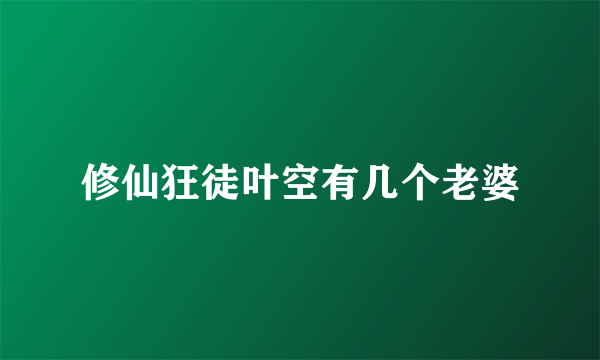 修仙狂徒叶空有几个老婆